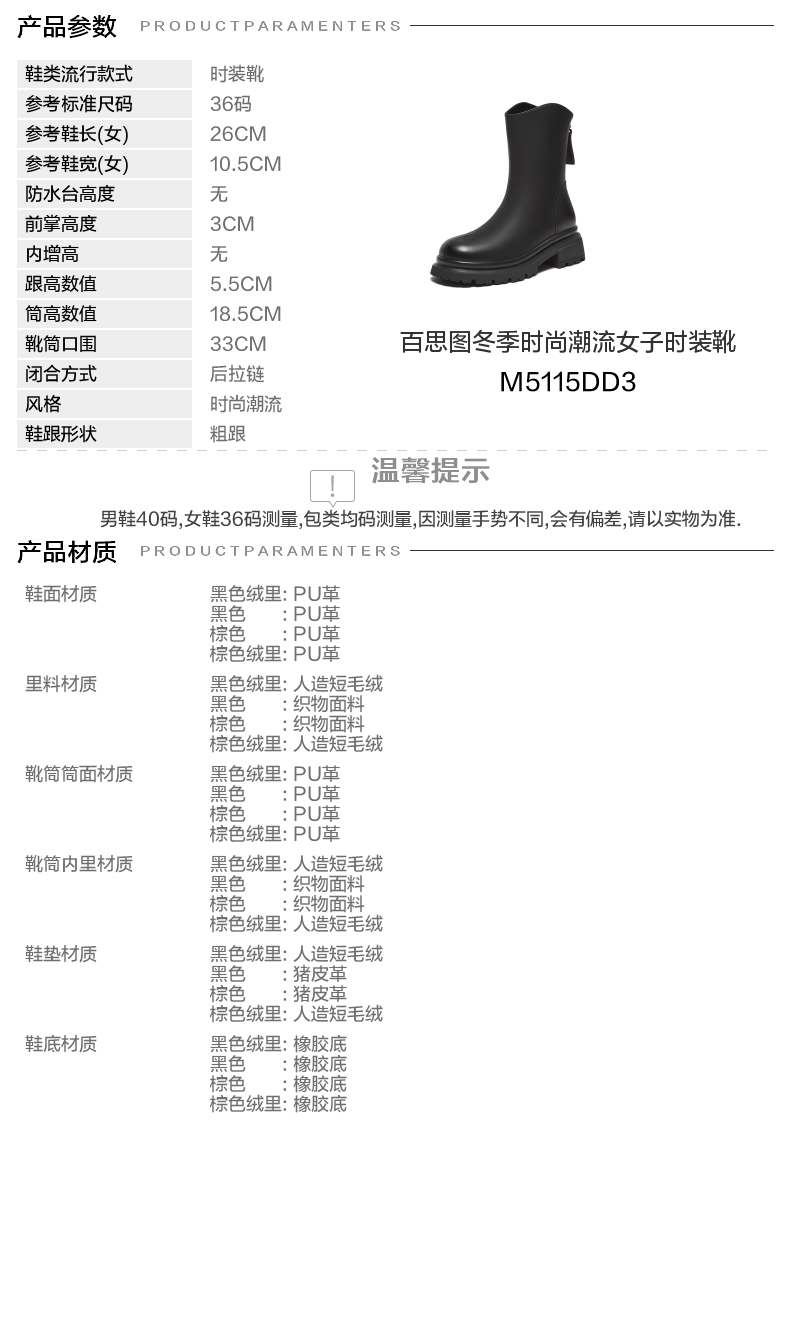 产品参数 PRODUCTPARAMENTERS

| 鞋类流行款式 | 时装靴 |
|---|---|
| 参考标准尺码 | 36码 |
| 参考鞋长(女) | 26CM |
| 参考鞋宽(女) | 10.5CM |
| 防水台高度 | 无 |
| 前掌高度 | 3CM |
| 内增高 | 无 |
| 跟高数值 | 5.5CM |
| 筒高数值 | 18.5CM |
| 靴筒口围 | 33CM |
| 闭合方式 | 后拉链 |
| 风格 | 时尚潮流 |
| 鞋跟形状 | 粗跟 |

百思图冬季时尚潮流女子时装靴
M5115DD3

!
温馨提示
男鞋40码,女鞋36码测量,包类均码测量,因测量手势不同,会有偏差,请以实物为准.

产品材质 PRODUCTPARAMENTERS

鞋面材质
黑色绒里: PU革
黑色 : PU革
棕色 : PU革
棕色绒里: PU革

里料材质
黑色绒里: 人造短毛绒
黑色 : 织物面料
棕色 : 织物面料
棕色绒里: 人造短毛绒

靴筒筒面材质
黑色绒里: PU革
黑色 : PU革
棕色 : PU革
棕色绒里: PU革

靴筒内里材质
黑色绒里: 人造短毛绒
黑色 : 织物面料
棕色 : 织物面料
棕色绒里: 人造短毛绒

鞋垫材质
黑色绒里: 人造短毛绒
黑色 : 猪皮革
棕色 : 猪皮革
棕色绒里: 人造短毛绒

鞋底材质
黑色绒里: 橡胶底
黑色 : 橡胶底
棕色 : 橡胶底
棕色绒里: 橡胶底